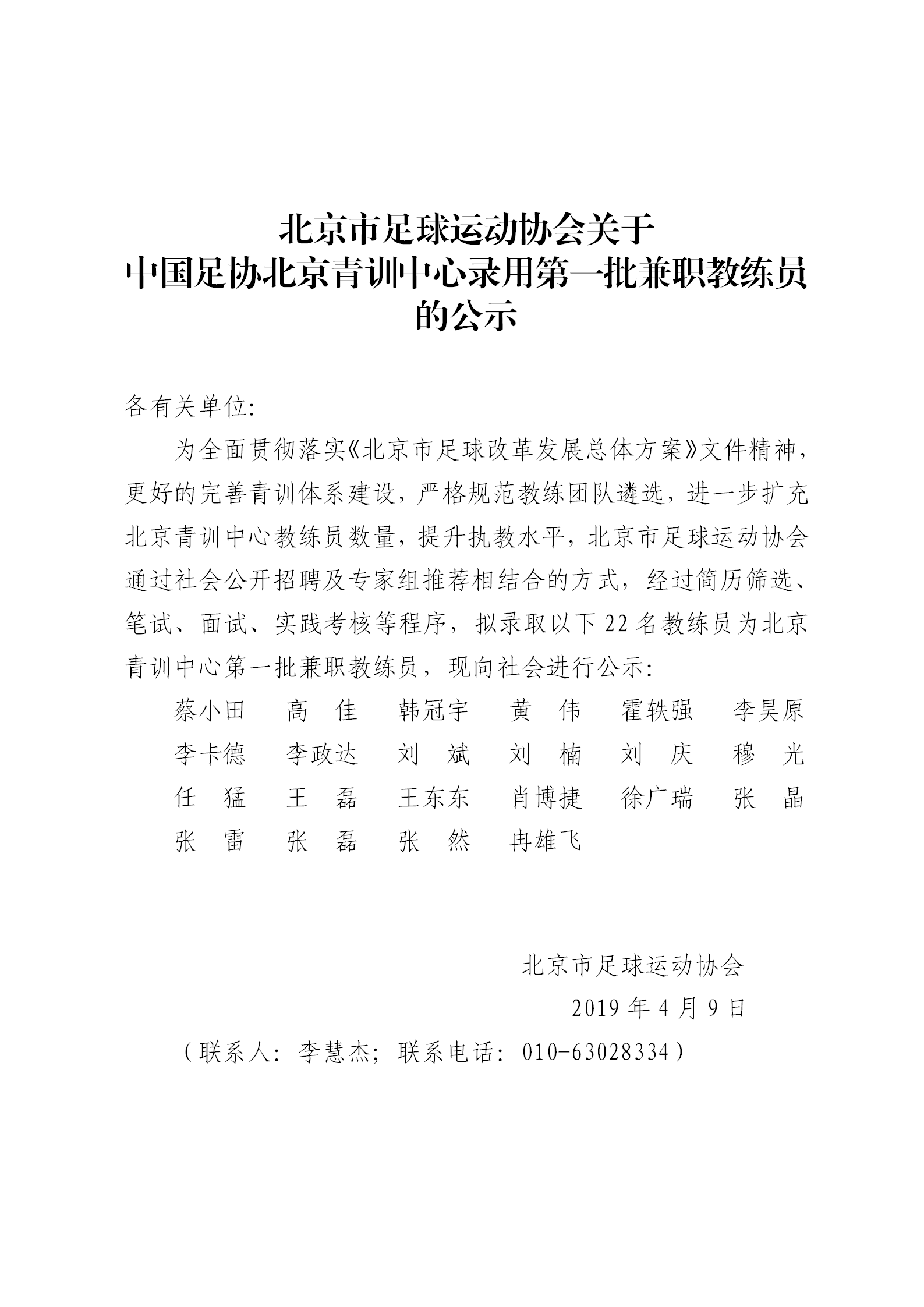 北京市足球运动协会关于
中国足协北京青训中心录用第一批兼职教练员
的公示

各有关单位:

为全面贯彻落实《北京市足球改革发展总体方案》文件精神，更好的完善青训体系建设，严格规范教练团队遴选，进一步扩充北京青训中心教练员数量，提升执教水平，北京市足球运动协会通过社会公开招聘及专家组推荐相结合的方式，经过简历筛选、笔试、面试、实践考核等程序，拟录取以下22名教练员为北京青训中心第一批兼职教练员，现向社会进行公示:

蔡小田　高　佳　韩冠宇　黄　伟　霍轶强　李昊原
李卡德　李政达　刘　斌　刘　楠　刘　庆　穆　光
任　猛　王　磊　王东东　肖博捷　徐广瑞　张　晶
张　雷　张　磊　张　然　冉雄飞

北京市足球运动协会
2019年4月9日

（联系人: 李慧杰; 联系电话: 010-63028334）